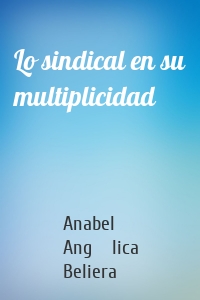 Lo sindical en su multiplicidad

Anabel
Ang lica
Beliera